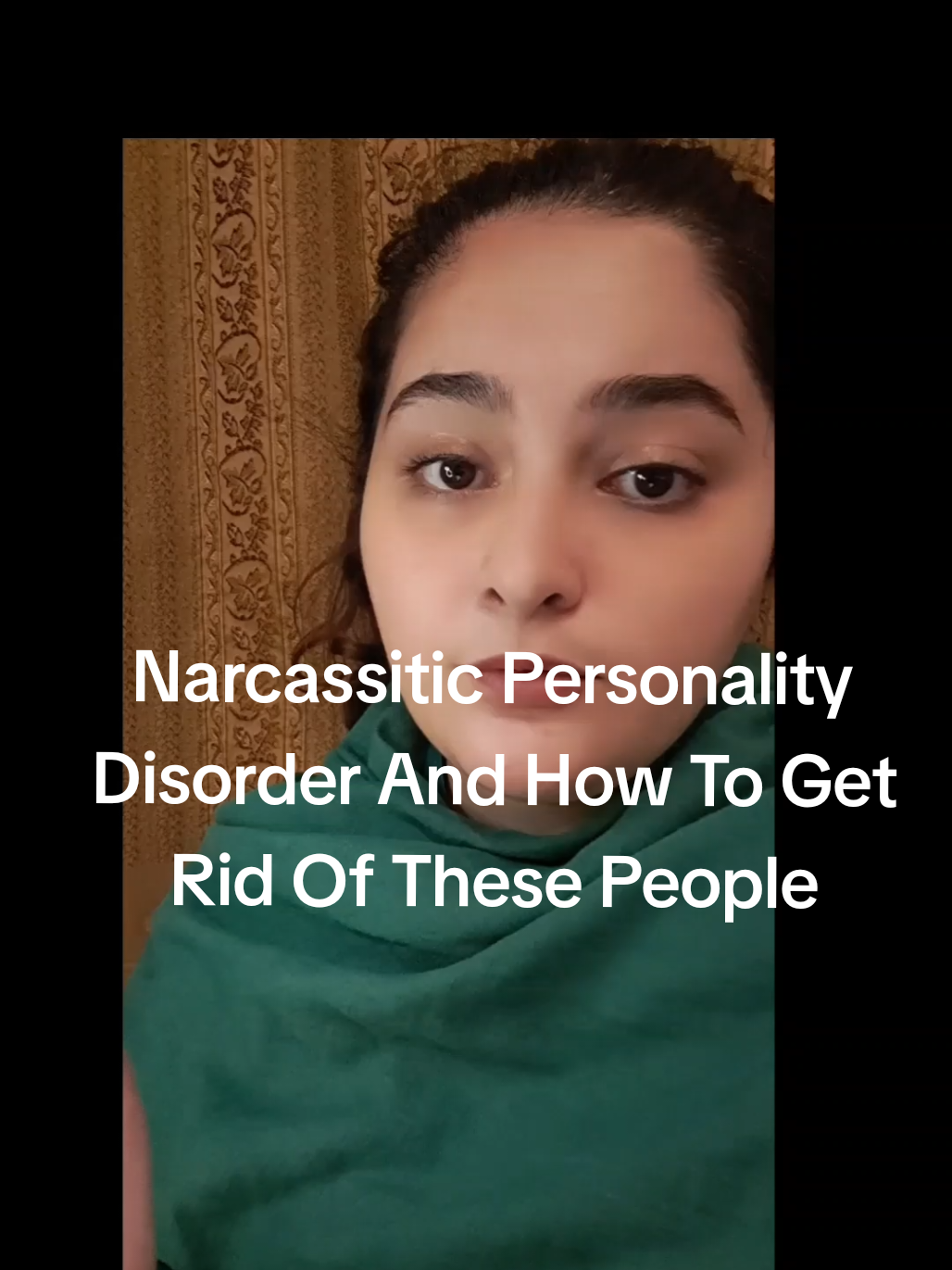 Narcassitic Personality Disorder And How To Get Rid Of These People